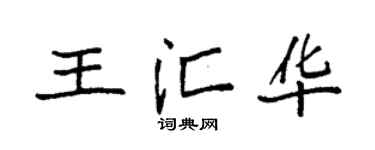 王汇华

词典网